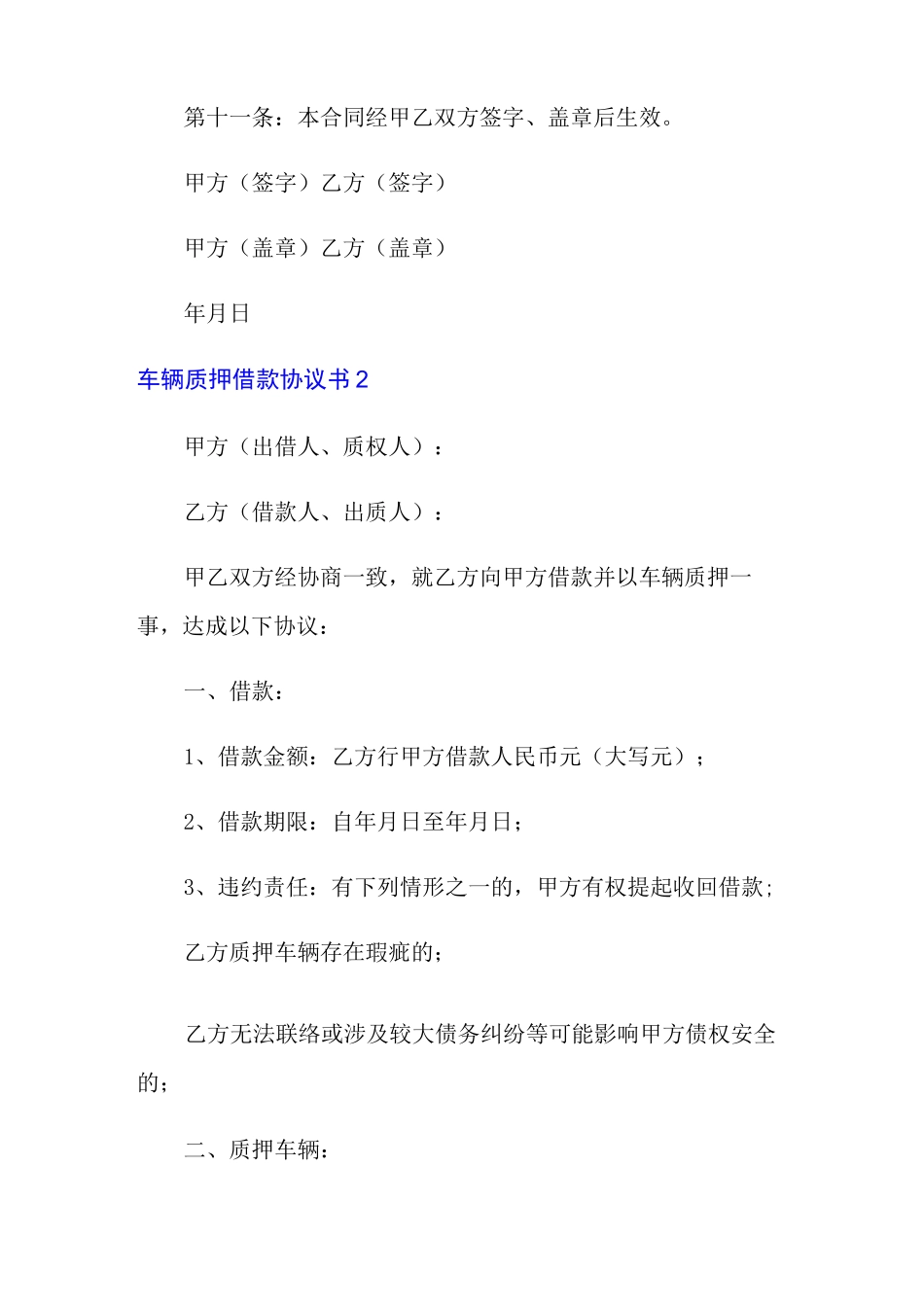 第十一条：本合同经甲乙双方签字、盖章后生效。

甲方（签字）乙方（签字）

甲方（盖章）乙方（盖章）

年月日

车辆质押借款协议书2

甲方（出借人、质权人）：

乙方（借款人、出质人）：

甲乙双方经协商一致，就乙方向甲方借款并以车辆质押一事，达成以下协议：

一、借款：

1、借款金额：乙方行甲方借款人民币元（大写元）；

2、借款期限：自年月日至年月日；

3、违约责任：有下列情形之一的，甲方有权提起收回借款;

乙方质押车辆存在瑕疵的；

乙方无法联络或涉及较大债务纠纷等可能影响甲方债权安全的；

二、质押车辆：